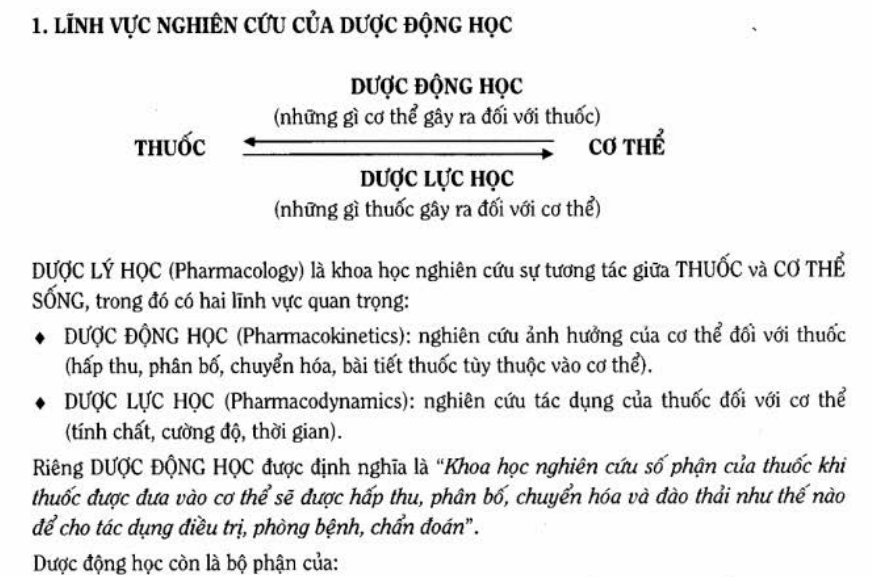 1. LĨNH VỰC NGHIÊN CỨU CỦA DƯỢC ĐỘNG HỌC

DƯỢC ĐỘNG HỌC
(những gì cơ thể gây ra đối với thuốc)
THUỐC
CƠ THỂ
DƯỢC LỰC HỌC
(những gì thuốc gây ra đối với cơ thể)

DƯỢC LÝ HỌC (Pharmacology) là khoa học nghiên cứu sự tương tác giữa THUỐC và CƠ THỂ SỐNG, trong đó có hai lĩnh vực quan trọng:

♦ DƯỢC ĐỘNG HỌC (Pharmacokinetics): nghiên cứu ảnh hưởng của cơ thể đối với thuốc (hấp thu, phân bố, chuyển hóa, bài tiết thuốc tùy thuộc vào cơ thể).

♦ DƯỢC LỰC HỌC (Pharmacodynamics): nghiên cứu tác dụng của thuốc đối với cơ thể (tính chất, cường độ, thời gian).

Riêng DƯỢC ĐỘNG HỌC được định nghĩa là "Khoa học nghiên cứu số phận của thuốc khi thuốc được đưa vào cơ thể sẽ được hấp thu, phân bố, chuyển hóa và đào thải như thế nào để cho tác dụng điều trị, phòng bệnh, chẩn đoán".

Dược động học còn là bộ phận của: